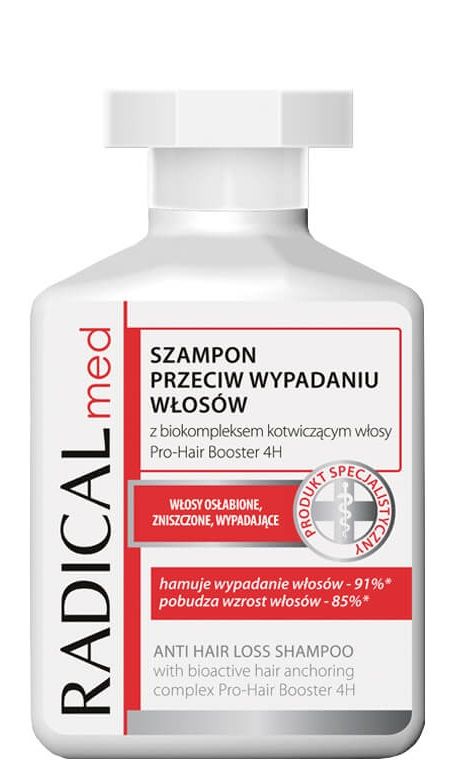 RADICAL med

SZAMPON PRZECIW WYPADANIU WŁOSÓW

z biokompleksem kotwiczącym włosy Pro-Hair Booster 4H

WŁOSY OSŁABIONE, ZNISZCZONE, WYPADAJĄCE

PRODUKT SPECJALISTYCZNY

hamuje wypadanie włosów - 91%*
pobudza wzrost włosów - 85%*

ANTI HAIR LOSS SHAMPOO
with bioactive hair anchoring complex Pro-Hair Booster 4H